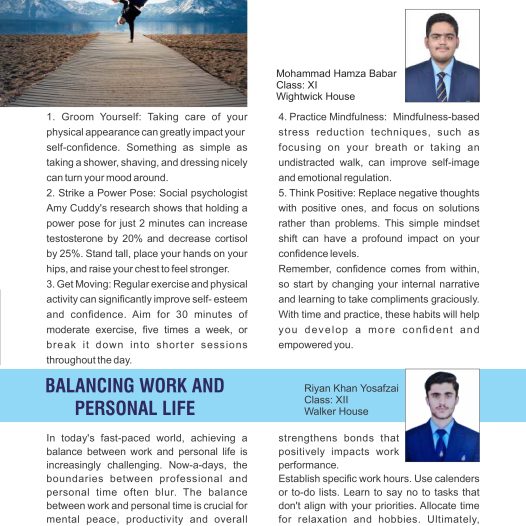 Mohammad Hamza Babar
Class: XI
Wightwick House

1. Groom Yourself: Taking care of your physical appearance can greatly impact your self-confidence. Something as simple as taking a shower, shaving, and dressing nicely can turn your mood around.
2. Strike a Power Pose: Social psychologist Amy Cuddy's research shows that holding a power pose for just 2 minutes can increase testosterone by 20% and decrease cortisol by 25%. Stand tall, place your hands on your hips, and raise your chest to feel stronger.
3. Get Moving: Regular exercise and physical activity can significantly improve self- esteem and confidence. Aim for 30 minutes of moderate exercise, five times a week, or break it down into shorter sessions throughout the day.

4. Practice Mindfulness: Mindfulness-based stress reduction techniques, such as focusing on your breath or taking an undistracted walk, can improve self-image and emotional regulation.
5. Think Positive: Replace negative thoughts with positive ones, and focus on solutions rather than problems. This simple mindset shift can have a profound impact on your confidence levels.
Remember, confidence comes from within, so start by changing your internal narrative and learning to take compliments graciously. With time and practice, these habits will help you develop a more confident and empowered you.

BALANCING WORK AND PERSONAL LIFE

Riyan Khan Yosafzai
Class: XII
Walker House

In today's fast-paced world, achieving a balance between work and personal life is increasingly challenging. Now-a-days, the boundaries between professional and personal time often blur. The balance between work and personal time is crucial for mental peace, productivity and overall

strengthens bonds that positively impacts work performance.
Establish specific work hours. Use calenders or to-do lists. Learn to say no to tasks that don't align with your priorities. Allocate time for relaxation and hobbies. Ultimately,